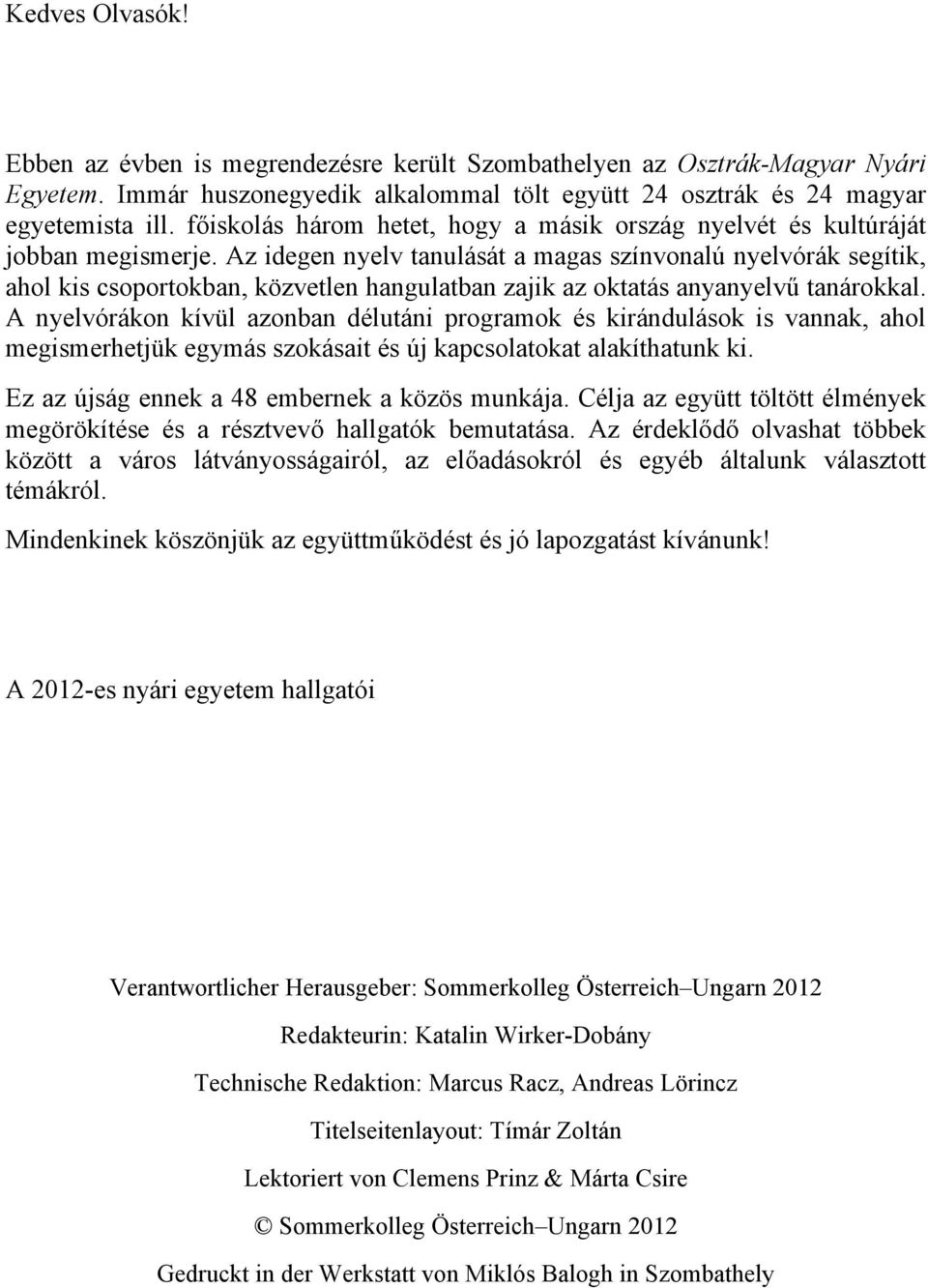 Kedves Olvasók!

Ebben az évben is megrendezésre került Szombathelyen az Osztrák-Magyar Nyári Egyetem. Immár huszonegyedik alkalommal tölt együtt 24 osztrák és 24 magyar egyetemista ill. főiskolás három hetet, hogy a másik ország nyelvét és kultúráját jobban megismerje. Az idegen nyelv tanulását a magas színvonalú nyelvórák segítik, ahol kis csoportokban, közvetlen hangulatban zajik az oktatás anyanyelvű tanárokkal. A nyelvórákon kívül azonban délutáni programok és kirándulások is vannak, ahol megismerhetjük egymás szokásait és új kapcsolatokat alakíthatunk ki.

Ez az újság ennek a 48 embernek a közös munkája. Célja az együtt töltött élmények megörökítése és a résztvevő hallgatók bemutatása. Az érdeklődő olvashat többek között a város látványosságairól, az előadásokról és egyéb általunk választott témákról.

Mindenkinek köszönjük az együttműködést és jó lapozgatást kívánunk!

A 2012-es nyári egyetem hallgatói

Verantwortlicher Herausgeber: Sommerkolleg Österreich–Ungarn 2012

Redakteurin: Katalin Wirker-Dobány

Technische Redaktion: Marcus Racz, Andreas Lörincz

Titelseitenlayout: Tímár Zoltán

Lektoriert von Clemens Prinz & Márta Csire

© Sommerkolleg Österreich–Ungarn 2012

Gedruckt in der Werkstatt von Miklós Balogh in Szombathely